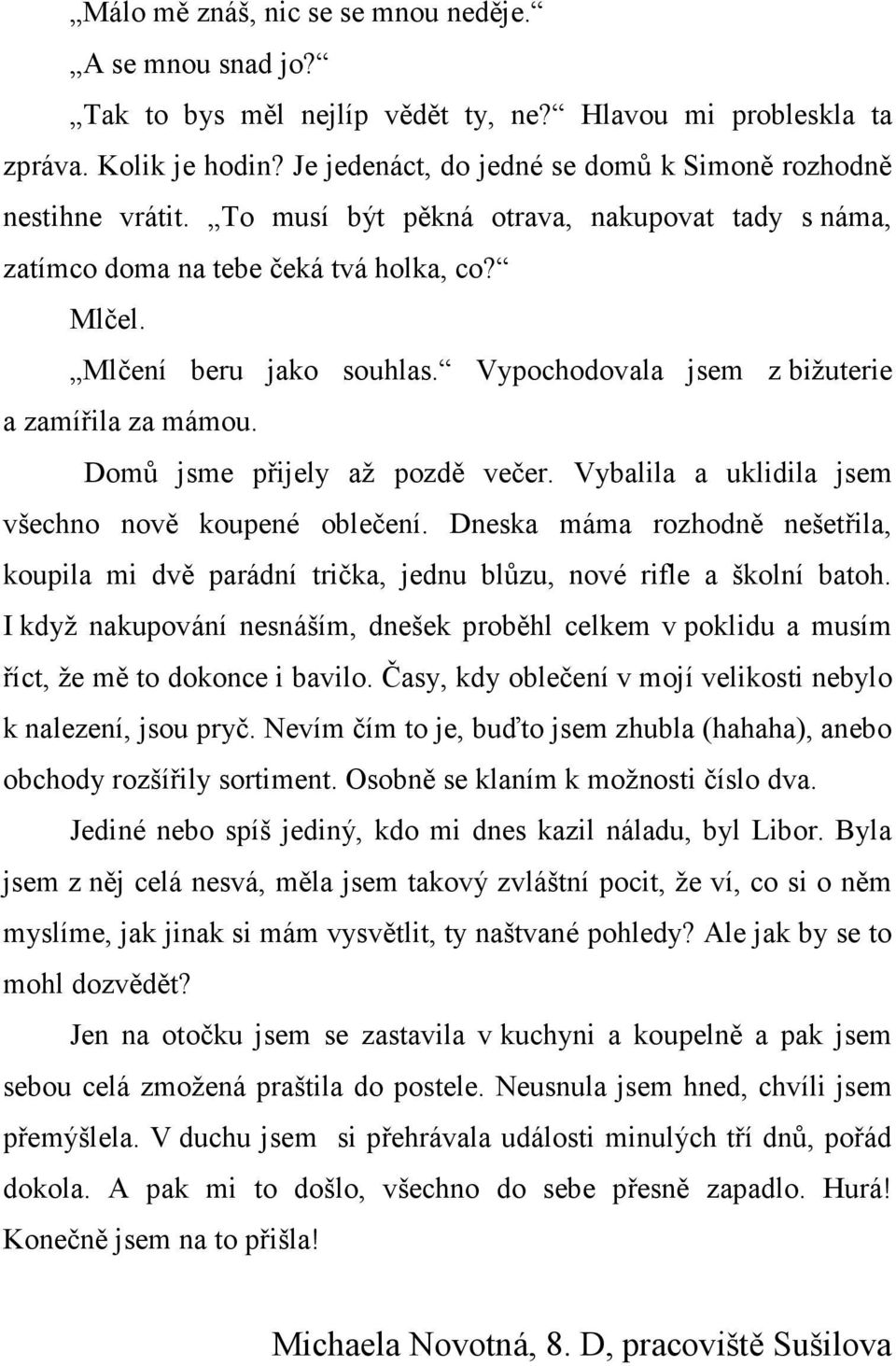 „Málo mě znáš, nic se se mnou neděje.“

„A se mnou snad jo?“

„Tak to bys měl nejlíp vědět ty, ne?“ Hlavou mi probleskla ta zpráva. Kolik je hodin? Je jedenáct, do jedné se domů k Simoně rozhodně nestihne vrátit. „To musí být pěkná otrava, nakupovat tady s náma, zatímco doma na tebe čeká tvá holka, co?“

Mlčel.

„Mlčení beru jako souhlas.“ Vypochodovala jsem z bižuterie a zamířila za mámou.

Domů jsme přijely až pozdě večer. Vybalila a uklidila jsem všechno nově koupené oblečení. Dneska máma rozhodně nešetřila, koupila mi dvě parádní trička, jednu blůzu, nové rifle a školní batoh. I když nakupování nesnáším, dnešek proběhl celkem v poklidu a musím říct, že mě to dokonce i bavilo. Časy, kdy oblečení v mojí velikosti nebylo k nalezení, jsou pryč. Nevím čím to je, buďto jsem zhubla (hahaha), anebo obchody rozšířily sortiment. Osobně se klaním k možnosti číslo dva.

Jediné nebo spíš jediný, kdo mi dnes kazil náladu, byl Libor. Byla jsem z něj celá nesvá, měla jsem takový zvláštní pocit, že ví, co si o něm myslíme, jak jinak si mám vysvětlit, ty naštvané pohledy? Ale jak by se to mohl dozvědět?

Jen na otočku jsem se zastavila v kuchyni a koupelně a pak jsem sebou celá zmožená praštila do postele. Neusnula jsem hned, chvíli jsem přemýšlela. V duchu jsem si přehrávala události minulých tří dnů, pořád dokola. A pak mi to došlo, všechno do sebe přesně zapadlo. Hurá! Konečně jsem na to přišla!

Michaela Novotná, 8. D, pracoviště Sušilova